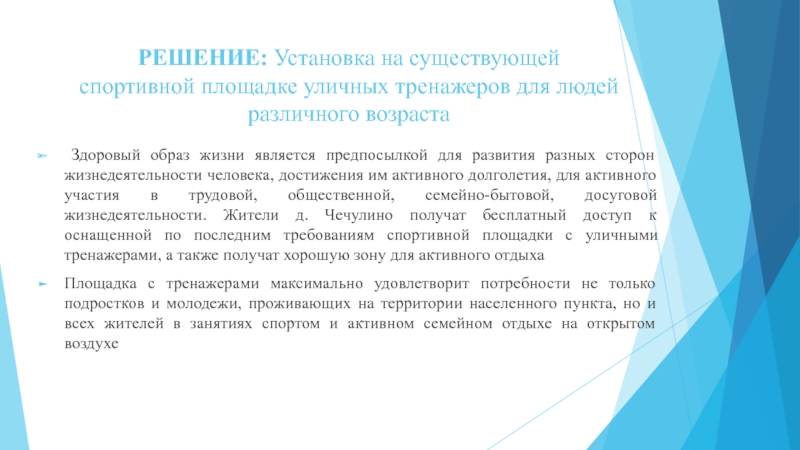 РЕШЕНИЕ: Установка на существующей спортивной площадке уличных тренажеров для людей различного возраста

Здоровый образ жизни является предпосылкой для развития разных сторон жизнедеятельности человека, достижения им активного долголетия, для активного участия в трудовой, общественной, семейно-бытовой, досуговой жизнедеятельности. Жители д. Чечулино получат бесплатный доступ к оснащенной по последним требованиям спортивной площадки с уличными тренажерами, а также получат хорошую зону для активного отдыха

Площадка с тренажерами максимально удовлетворит потребности не только подростков и молодежи, проживающих на территории населенного пункта, но и всех жителей в занятиях спортом и активном семейном отдыхе на открытом воздухе